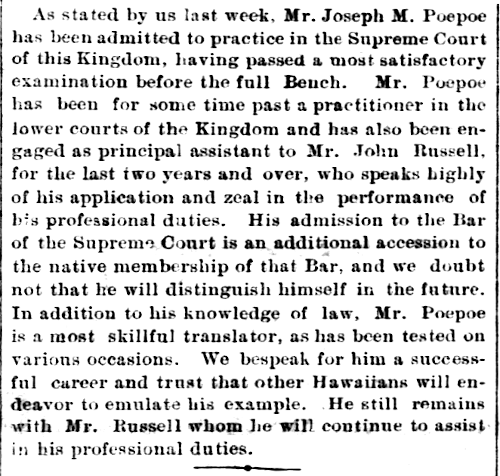 As stated by us last week, Mr. Joseph M. Poepoe has been admitted to practice in the Supreme Court of this Kingdom, having passed a most satisfactory examination before the full Bench. Mr. Poepoe has been for some time past a practitioner in the lower courts of the Kingdom and has also been engaged as principal assistant to Mr. John Russell, for the last two years and over, who speaks highly of his application and zeal in the performance of his professional duties. His admission to the Bar of the Supreme Court is an additional accession to the native membership of that Bar, and we doubt not that he will distinguish himself in the future. In addition to his knowledge of law, Mr. Poepoe is a most skillful translator, as has been tested on various occasions. We bespeak for him a successful career and trust that other Hawaiians will endeavor to emulate his example. He still remains with Mr. Russell whom he will continue to assist in his professional duties.